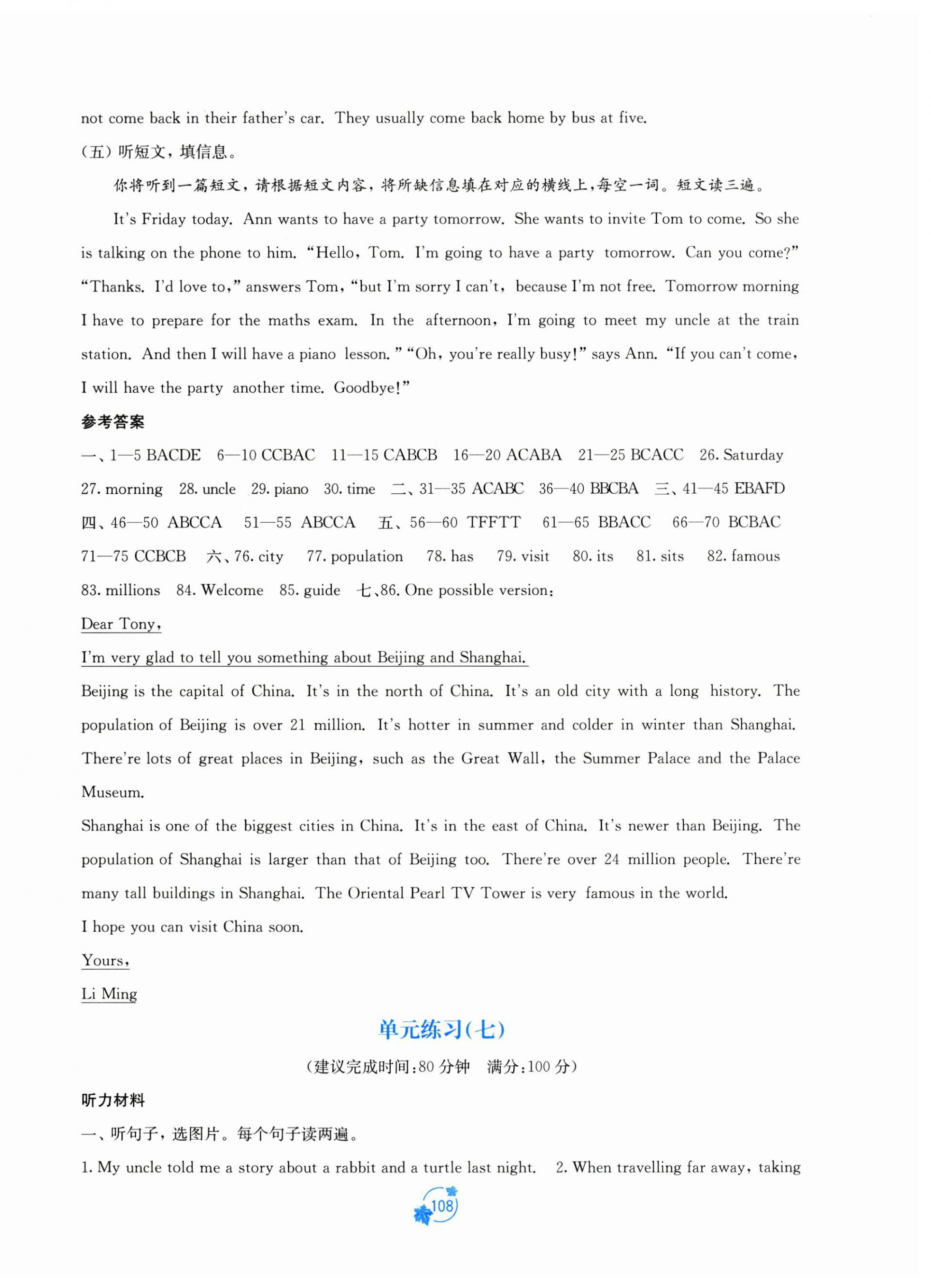 not come back in their father's car. They usually come back home by bus at five.

(五) 听短文，填信息。

你将听到一篇短文，请根据短文内容，将所缺信息填在对应的横线上，每空一词。短文读三遍。

It's Friday today. Ann wants to have a party tomorrow. She wants to invite Tom to come. So she is talking on the phone to him. "Hello, Tom. I'm going to have a party tomorrow. Can you come?" "Thanks. I'd love to," answers Tom, "but I'm sorry I can't, because I'm not free. Tomorrow morning I have to prepare for the maths exam. In the afternoon, I'm going to meet my uncle at the train station. And then I will have a piano lesson." "Oh, you're really busy!" says Ann. "If you can't come, I will have the party another time. Goodbye!"

参考答案

一、1—5 BACDE 6—10 CCBAC 11—15 CABCB 16—20 ACABA 21—25 BCACC 26. Saturday 27. morning 28. uncle 29. piano 30. time 二、31—35 ACABC 36—40 BBCBA 三、41—45 EBAFD 四、46—50 ABCCA 51—55 ABCCA 五、56—60 TFFTT 61—65 BBACC 66—70 BCBAC 71—75 CCBCB 六、76. city 77. population 78. has 79. visit 80. its 81. sits 82. famous 83. millions 84. Welcome 85. guide 七、86. One possible version:

Dear Tony,

I'm very glad to tell you something about Beijing and Shanghai.

Beijing is the capital of China. It's in the north of China. It's an old city with a long history. The population of Beijing is over 21 million. It's hotter in summer and colder in winter than Shanghai. There're lots of great places in Beijing, such as the Great Wall, the Summer Palace and the Palace Museum.

Shanghai is one of the biggest cities in China. It's in the east of China. It's newer than Beijing. The population of Shanghai is larger than that of Beijing too. There're over 24 million people. There're many tall buildings in Shanghai. The Oriental Pearl TV Tower is very famous in the world.

I hope you can visit China soon.

Yours,

Li Ming

单元练习(七)

(建议完成时间:80 分钟 满分:100 分)

听力材料

一、听句子，选图片。每个句子读两遍。

1. My uncle told me a story about a rabbit and a turtle last night. 2. When travelling far away, taking

108